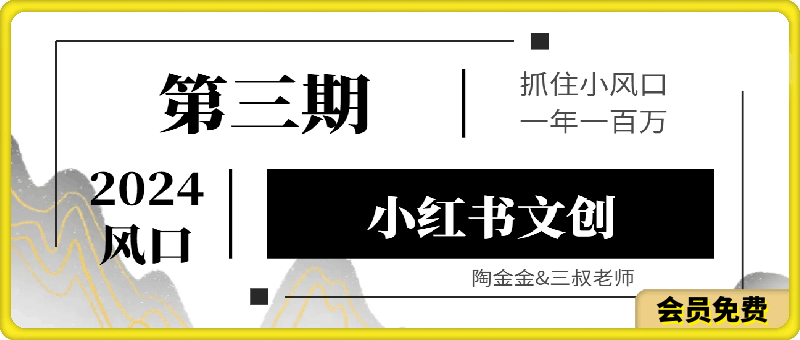 第三期

抓住小风口
一年一百万

2024
风口

小红书文创

陶金金&三叔老师

会员免费